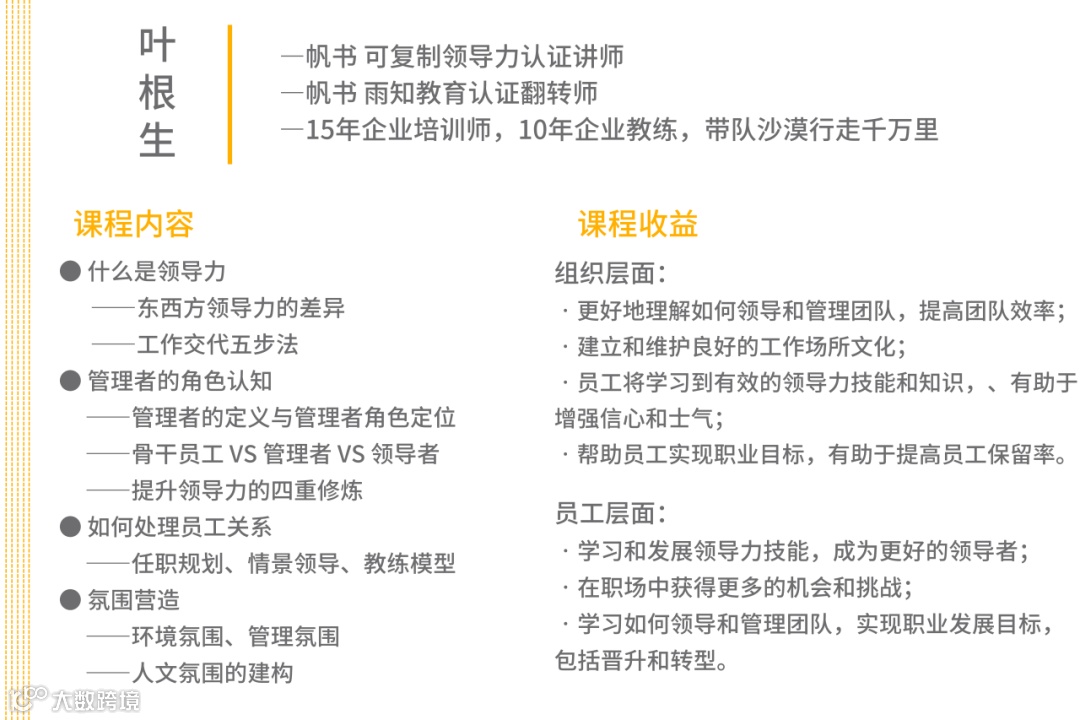 叶根生

—帆书 可复制领导力认证讲师
—帆书 雨知教育认证翻转师
—15年企业培训师，10年企业教练，带队沙漠行走千万里

课程内容

● 什么是领导力
——东西方领导力的差异
——工作交代五步法
● 管理者的角色认知
——管理者的定义与管理者角色定位
——骨干员工 VS 管理者 VS 领导者
——提升领导力的四重修炼
● 如何处理员工关系
——任职规划、情景领导、教练模型
● 氛围营造
——环境氛围、管理氛围
——人文氛围的建构

课程收益

组织层面：
· 更好地理解如何领导和管理团队，提高团队效率；
· 建立和维护良好的工作场所文化；
· 员工将学习到有效的领导力技能和知识，、有助于增强信心和士气；
· 帮助员工实现职业目标，有助于提高员工保留率。

员工层面：
· 学习和发展领导力技能，成为更好的领导者；
· 在职场中获得更多的机会和挑战；
· 学习如何领导和管理团队，实现职业发展目标，包括晋升和转型。

大数跨境